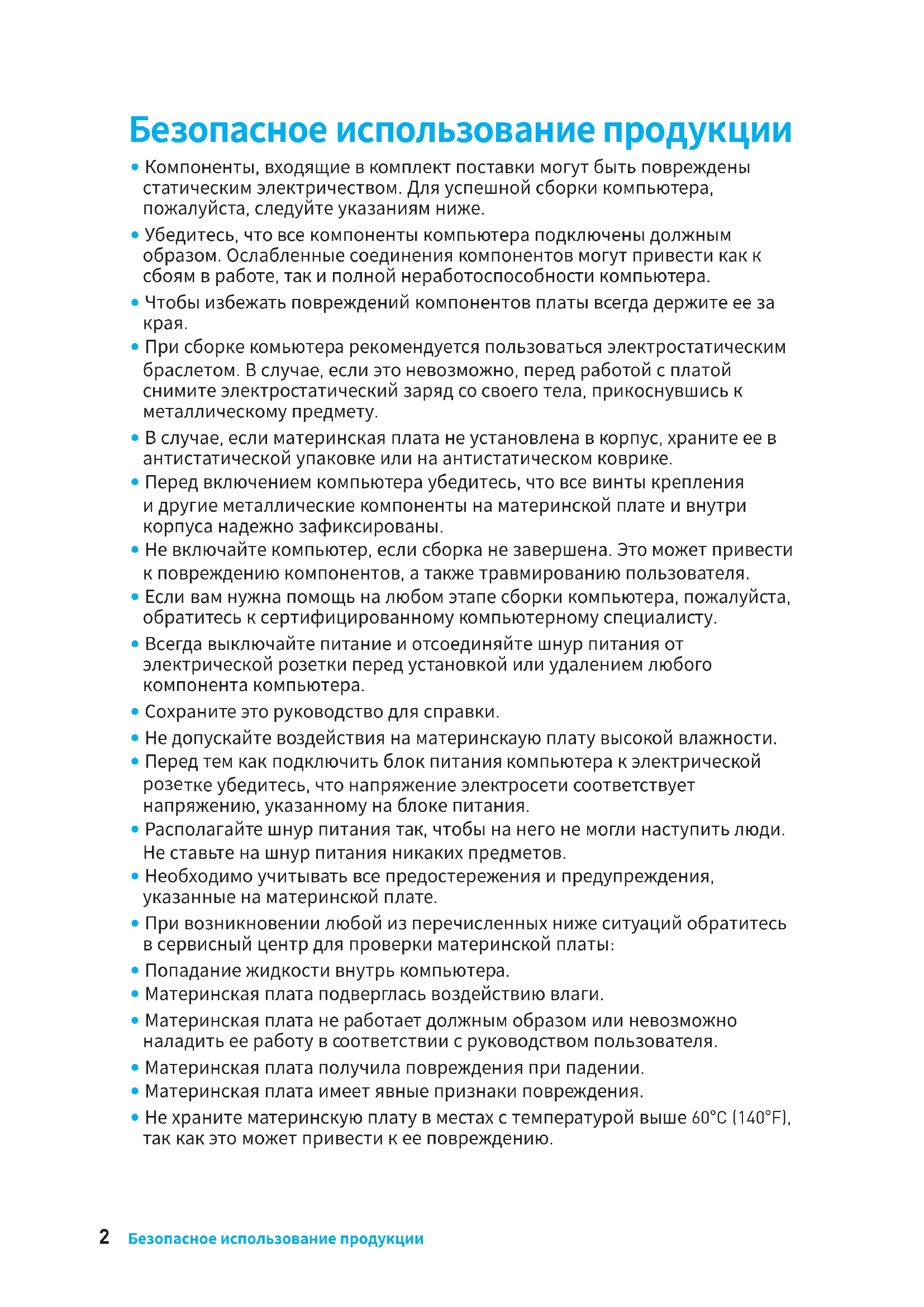 Безопасное использование продукции

• Компоненты, входящие в комплект поставки могут быть повреждены статическим электричеством. Для успешной сборки компьютера, пожалуйста, следуйте указаниям ниже.

• Убедитесь, что все компоненты компьютера подключены должным образом. Ослабленные соединения компонентов могут привести как к сбоям в работе, так и полной неработоспособности компьютера.

• Чтобы избежать повреждений компонентов платы всегда держите ее за края.

• При сборке комьютера рекомендуется пользоваться электростатическим браслетом. В случае, если это невозможно, перед работой с платой снимите электростатический заряд со своего тела, прикоснувшись к металлическому предмету.

• В случае, если материнская плата не установлена в корпус, храните ее в антистатической упаковке или на антистатическом коврике.

• Перед включением компьютера убедитесь, что все винты крепления и другие металлические компоненты на материнской плате и внутри корпуса надежно зафиксированы.

• Не включайте компьютер, если сборка не завершена. Это может привести к повреждению компонентов, а также травмированию пользователя.

• Если вам нужна помощь на любом этапе сборки компьютера, пожалуйста, обратитесь к сертифицированному компьютерному специалисту.

• Всегда выключайте питание и отсоединяйте шнур питания от электрической розетки перед установкой или удалением любого компонента компьютера.

• Сохраните это руководство для справки.

• Не допускайте воздействия на материнскаую плату высокой влажности.

• Перед тем как подключить блок питания компьютера к электрической розетке убедитесь, что напряжение электросети соответствует напряжению, указанному на блоке питания.

• Располагайте шнур питания так, чтобы на него не могли наступить люди. Не ставьте на шнур питания никаких предметов.

• Необходимо учитывать все предостережения и предупреждения, указанные на материнской плате.

• При возникновении любой из перечисленных ниже ситуаций обратитесь в сервисный центр для проверки материнской платы:

• Попадание жидкости внутрь компьютера.

• Материнская плата подверглась воздействию влаги.

• Материнская плата не работает должным образом или невозможно наладить ее работу в соответствии с руководством пользователя.

• Материнская плата получила повреждения при падении.

• Материнская плата имеет явные признаки повреждения.

• Не храните материнскую плату в местах с температурой выше 60°C (140°F), так как это может привести к ее повреждению.

2 Безопасное использование продукции